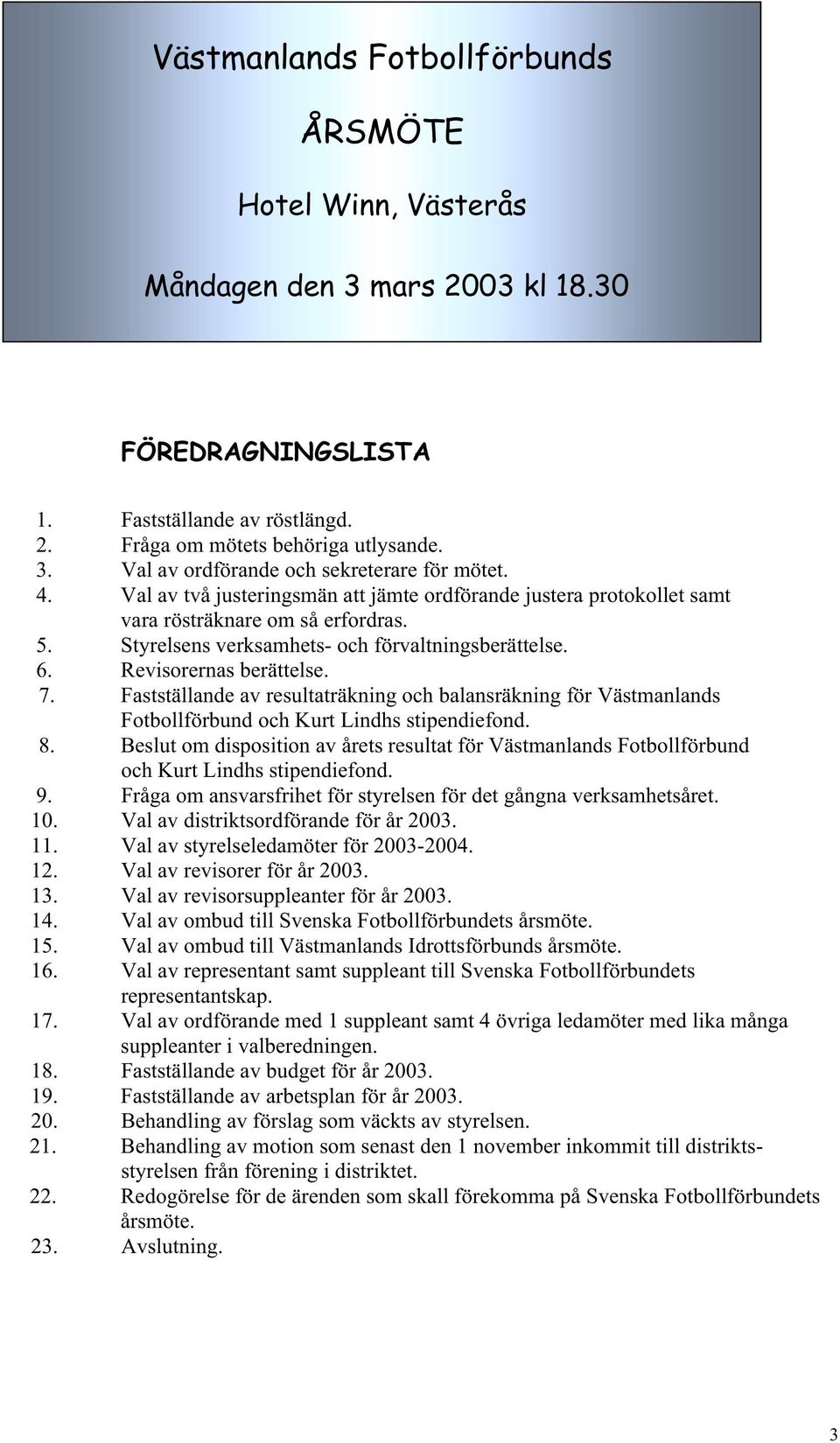 Västmanlands Fotbollförbunds

ÅRSMÖTE

Hotel Winn, Västerås

Måndagen den 3 mars 2003 kl 18.30

FÖREDRAGNINGSLISTA

1. Fastställande av röstlängd.
2. Fråga om mötets behöriga utlysande.
3. Val av ordförande och sekreterare för mötet.
4. Val av två justeringsmän att jämte ordförande justera protokollet samt vara rösträknare om så erfordras.
5. Styrelsens verksamhets- och förvaltningsberättelse.
6. Revisorernas berättelse.
7. Fastställande av resultaträkning och balansräkning för Västmanlands Fotbollförbund och Kurt Lindhs stipendiefond.
8. Beslut om disposition av årets resultat för Västmanlands Fotbollförbund och Kurt Lindhs stipendiefond.
9. Fråga om ansvarsfrihet för styrelsen för det gångna verksamhetsåret.
10. Val av distriktsordförande för år 2003.
11. Val av styrelseledamöter för 2003-2004.
12. Val av revisorer för år 2003.
13. Val av revisorsuppleanter för år 2003.
14. Val av ombud till Svenska Fotbollförbundets årsmöte.
15. Val av ombud till Västmanlands Idrottsförbunds årsmöte.
16. Val av representant samt suppleant till Svenska Fotbollförbundets representantskap.
17. Val av ordförande med 1 suppleant samt 4 övriga ledamöter med lika många suppleanter i valberedningen.
18. Fastställande av budget för år 2003.
19. Fastställande av arbetsplan för år 2003.
20. Behandling av förslag som väckts av styrelsen.
21. Behandling av motion som senast den 1 november inkommit till distriktsstyrelsen från förening i distriktet.
22. Redogörelse för de ärenden som skall förekomma på Svenska Fotbollförbundets årsmöte.
23. Avslutning.

3